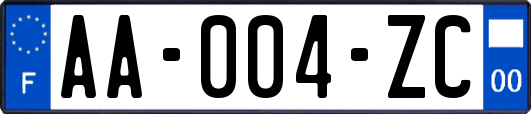 F
AA-004-ZC
00